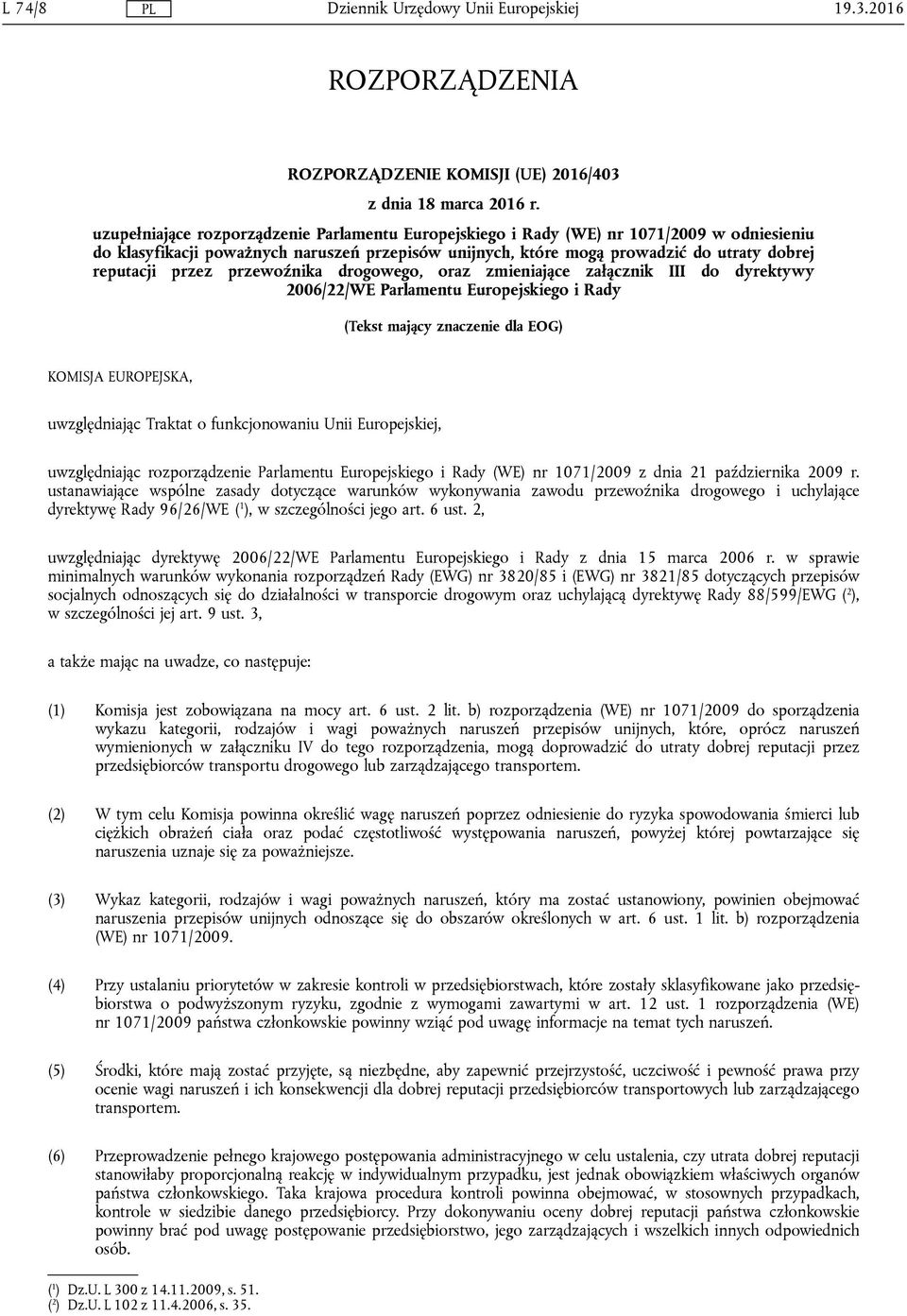 L 74/8 PL Dziennik Urzędowy Unii Europejskiej 19.3.2016

ROZPORZĄDZENIA

ROZPORZĄDZENIE KOMISJI (UE) 2016/403

z dnia 18 marca 2016 r.

uzupełniające rozporządzenie Parlamentu Europejskiego i Rady (WE) nr 1071/2009 w odniesieniu do klasyfikacji poważnych naruszeń przepisów unijnych, które mogą prowadzić do utraty dobrej reputacji przez przewoźnika drogowego, oraz zmieniające załącznik III do dyrektywy 2006/22/WE Parlamentu Europejskiego i Rady

(Tekst mający znaczenie dla EOG)

KOMISJA EUROPEJSKA,

uwzględniając Traktat o funkcjonowaniu Unii Europejskiej,

uwzględniając rozporządzenie Parlamentu Europejskiego i Rady (WE) nr 1071/2009 z dnia 21 października 2009 r. ustanawiające wspólne zasady dotyczące warunków wykonywania zawodu przewoźnika drogowego i uchylające dyrektywę Rady 96/26/WE ($^1$), w szczególności jego art. 6 ust. 2,

uwzględniając dyrektywę 2006/22/WE Parlamentu Europejskiego i Rady z dnia 15 marca 2006 r. w sprawie minimalnych warunków wykonania rozporządzeń Rady (EWG) nr 3820/85 i (EWG) nr 3821/85 dotyczących przepisów socjalnych odnoszących się do działalności w transporcie drogowym oraz uchylającą dyrektywę Rady 88/599/EWG ($^2$), w szczególności jej art. 9 ust. 3,

a także mając na uwadze, co następuje:

(1) Komisja jest zobowiązana na mocy art. 6 ust. 2 lit. b) rozporządzenia (WE) nr 1071/2009 do sporządzenia wykazu kategorii, rodzajów i wagi poważnych naruszeń przepisów unijnych, które, oprócz naruszeń wymienionych w załączniku IV do tego rozporządzenia, mogą doprowadzić do utraty dobrej reputacji przez przedsiębiorców transportu drogowego lub zarządzającego transportem.

(2) W tym celu Komisja powinna określić wagę naruszeń poprzez odniesienie do ryzyka spowodowania śmierci lub ciężkich obrażeń ciała oraz podać częstotliwość występowania naruszeń, powyżej której powtarzające się naruszenia uznaje się za poważniejsze.

(3) Wykaz kategorii, rodzajów i wagi poważnych naruszeń, który ma zostać ustanowiony, powinien obejmować naruszenia przepisów unijnych odnoszące się do obszarów określonych w art. 6 ust. 1 lit. b) rozporządzenia (WE) nr 1071/2009.

(4) Przy ustalaniu priorytetów w zakresie kontroli w przedsiębiorstwach, które zostały sklasyfikowane jako przedsiębiorstwa o podwyższonym ryzyku, zgodnie z wymogami zawartymi w art. 12 ust. 1 rozporządzenia (WE) nr 1071/2009 państwa członkowskie powinny wziąć pod uwagę informacje na temat tych naruszeń.

(5) Środki, które mają zostać przyjęte, są niezbędne, aby zapewnić przejrzystość, uczciwość i pewność prawa przy ocenie wagi naruszeń i ich konsekwencji dla dobrej reputacji przedsiębiorców transportowych lub zarządzającego transportem.

(6) Przeprowadzenie pełnego krajowego postępowania administracyjnego w celu ustalenia, czy utrata dobrej reputacji stanowiłaby proporcjonalną reakcję w indywidualnym przypadku, jest jednak obowiązkiem właściwych organów państwa członkowskiego. Taka krajowa procedura kontroli powinna obejmować, w stosownych przypadkach, kontrole w siedzibie danego przedsiębiorcy. Przy dokonywaniu oceny dobrej reputacji państwa członkowskie powinny brać pod uwagę postępowanie przedsiębiorstwo, jego zarządzających i wszelkich innych odpowiednich osób.

($^1$) Dz.U. L 300 z 14.11.2009, s. 51.
($^2$) Dz.U. L 102 z 11.4.2006, s. 35.